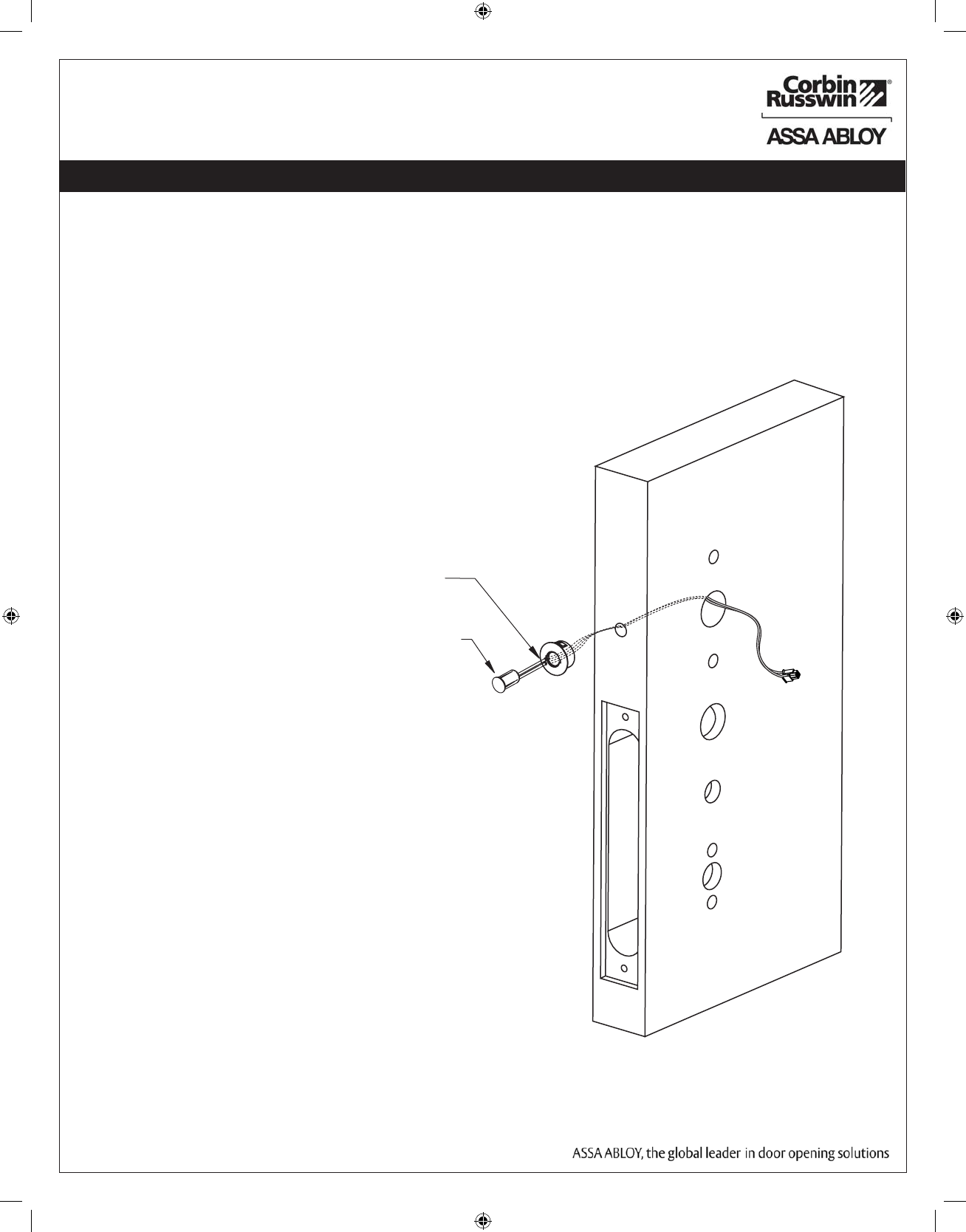 Corbin Russwin®

ASSA ABLOY

ASSA ABLOY, the global leader in door opening solutions